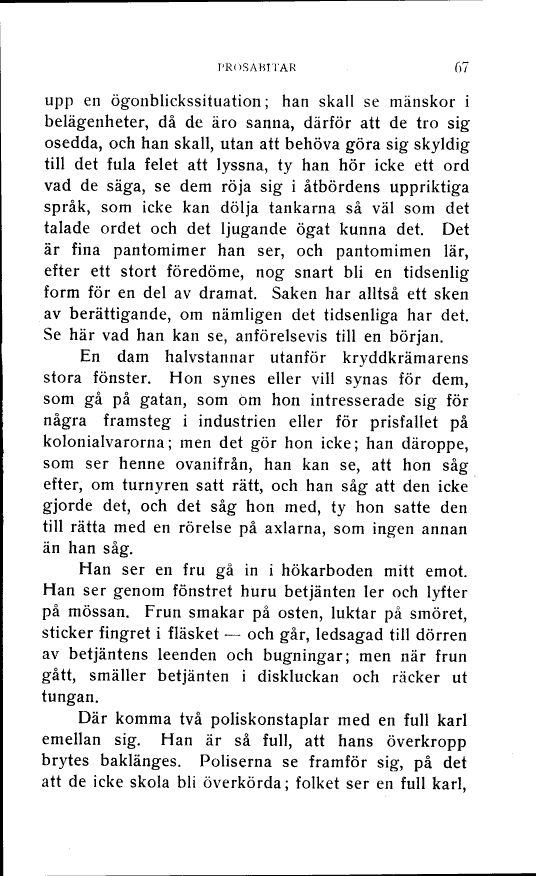 PROSABITAR 67

upp en ögonblickssituation; han skall se mänskor i belägenheter, då de äro sanna, därför att de tro sig osedda, och han skall, utan att behöva göra sig skyldig till det fula felet att lyssna, ty han hör icke ett ord vad de säga, se dem röja sig i åtbördens uppriktiga språk, som icke kan dölja tankarna så väl som det talade ordet och det ljugande ögat kunna det. Det är fina pantomimer han ser, och pantomimen lär, efter ett stort föredöme, nog snart bli en tidsenlig form för en del av dramat. Saken har alltså ett sken av berättigande, om nämligen det tidsenliga har det. Se här vad han kan se, anförelsevis till en början.

En dam halvstannar utanför kryddkrämarens stora fönster. Hon synes eller vill synas för dem, som gå på gatan, som om hon intresserade sig för några framsteg i industrien eller för prisfallet på kolonialvarorna; men det gör hon icke; han däroppe, som ser henne ovanifrån, han kan se, att hon såg efter, om turnyren satt rätt, och han såg att den icke gjorde det, och det såg hon med, ty hon satte den till rätta med en rörelse på axlarna, som ingen annan än han såg.

Han ser en fru gå in i hökarboden mitt emot. Han ser genom fönstret huru betjänten ler och lyfter på mössan. Frun smakar på osten, luktar på smöret, sticker fingret i fläsket — och går, ledsagad till dörren av betjäntens leenden och bugningar; men när frun gått, smäller betjänten i diskluckan och räcker ut tungan.

Där komma två poliskonstaplar med en full karl emellan sig. Han är så full, att hans överkropp brytes baklänges. Poliserna se framför sig, på det att de icke skola bli överkörda; folket ser en full karl,